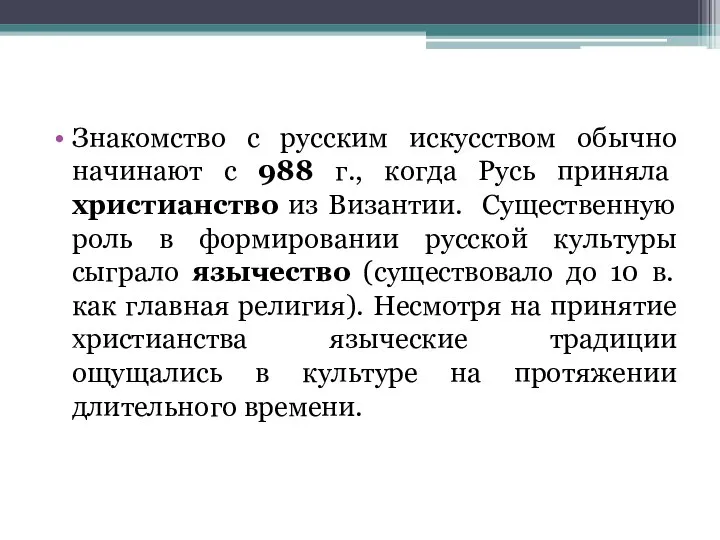 • Знакомство с русским искусством обычно начинают с 988 г., когда Русь приняла христианство из Византии. Существенную роль в формировании русской культуры сыграло язычество (существовало до 10 в. как главная религия). Несмотря на принятие христианства языческие традиции ощущались в культуре на протяжении длительного времени.